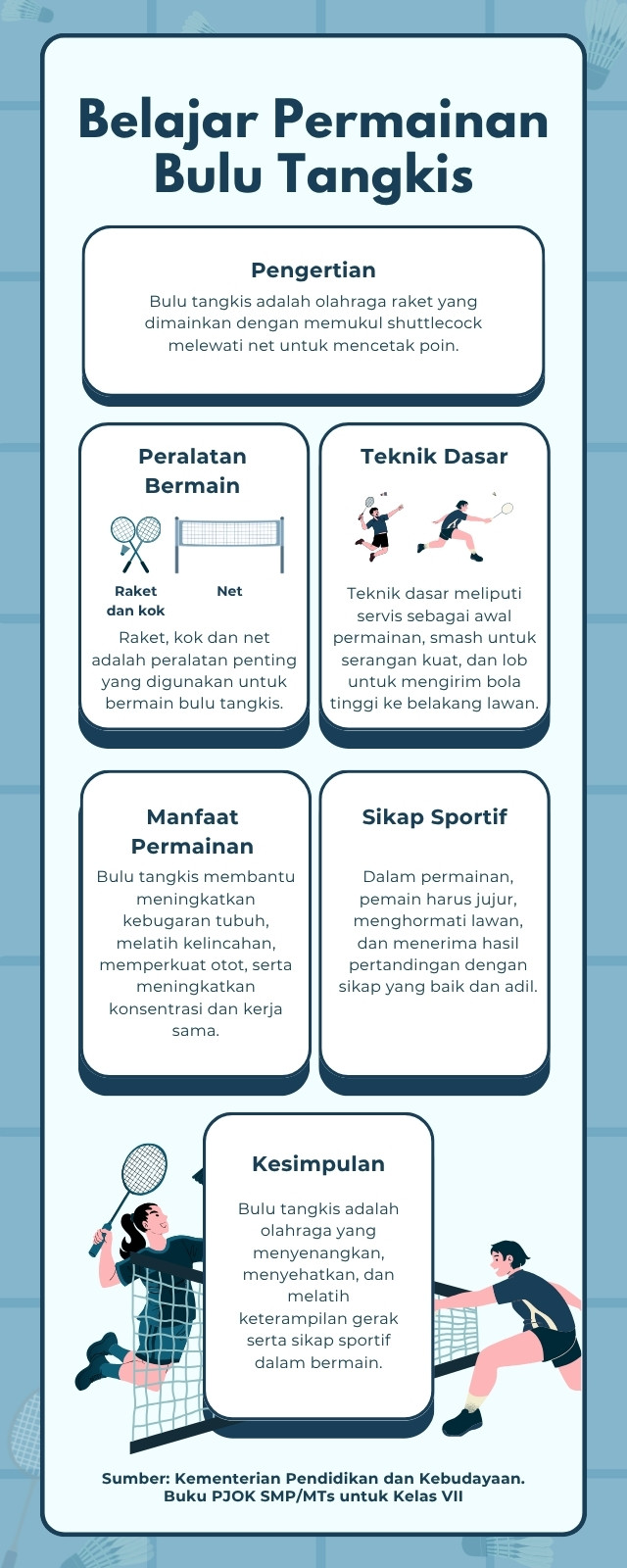 Belajar Permainan Bulu Tangkis

Pengertian

Bulu tangkis adalah olahraga raket yang dimainkan dengan memukul shuttlecock melewati net untuk mencetak poin.

Peralatan Bermain

Raket dan kok

Net

Raket, kok dan net adalah peralatan penting yang digunakan untuk bermain bulu tangkis.

Teknik Dasar

Teknik dasar meliputi servis sebagai awal permainan, smash untuk serangan kuat, dan lob untuk mengirim bola tinggi ke belakang lawan.

Manfaat Permainan

Bulu tangkis membantu meningkatkan kebugaran tubuh, melatih kelincahan, memperkuat otot, serta meningkatkan konsentrasi dan kerja sama.

Sikap Sportif

Dalam permainan, pemain harus jujur, menghormati lawan, dan menerima hasil pertandingan dengan sikap yang baik dan adil.

Kesimpulan

Bulu tangkis adalah olahraga yang menyenangkan, menyehatkan, dan melatih keterampilan gerak serta sikap sportif dalam bermain.

Sumber: Kementerian Pendidikan dan Kebudayaan. Buku PJOK SMP/MTs untuk Kelas VII